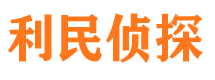 利民侦探